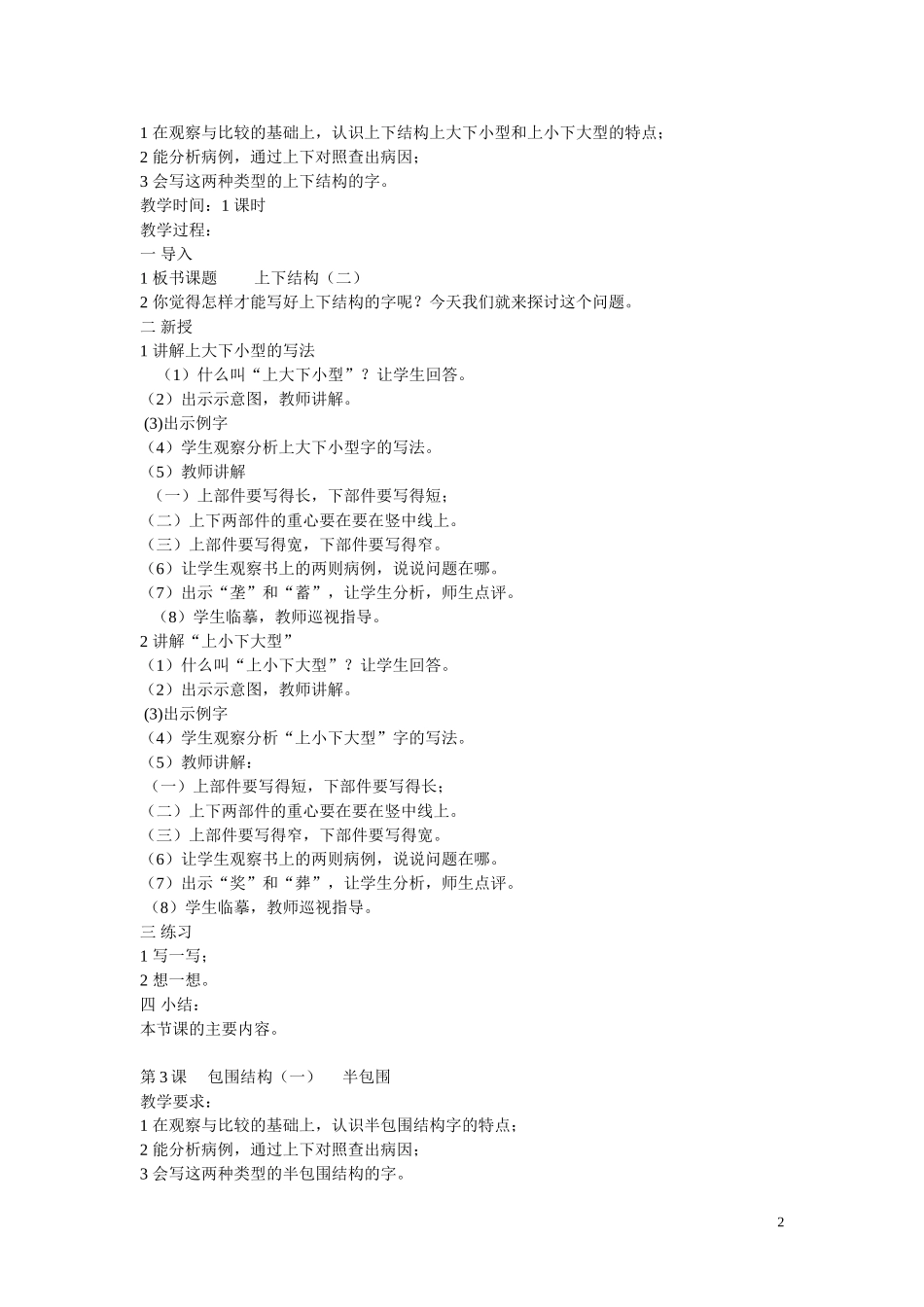 1 在观察与比较的基础上，认识上下结构上大下小型和上小下大型的特点；
2 能分析病例，通过上下对照查出病因；
3 会写这两种类型的上下结构的字。
教学时间：1 课时
教学过程：
一 导入
1 板书课题　　上下结构（二）
2 你觉得怎样才能写好上下结构的字呢？今天我们就来探讨这个问题。
二 新授
1 讲解上大下小型的写法
（1）什么叫“上大下小型”？让学生回答。
（2）出示示意图，教师讲解。
(3)出示例字
（4）学生观察分析上大下小型字的写法。
（5）教师讲解
（一）上部件要写得长，下部件要写得短；
（二）上下两部件的重心要在要在竖中线上。
（三）上部件要写得宽，下部件要写得窄。
（6）让学生观察书上的两则病例，说说问题在哪。
（7）出示“垄”和“蓄”，让学生分析，师生点评。
（8）学生临摹，教师巡视指导。
2 讲解“上小下大型”
（1）什么叫“上小下大型”？让学生回答。
（2）出示示意图，教师讲解。
(3)出示例字
（4）学生观察分析“上小下大型”字的写法。
（5）教师讲解：
（一）上部件要写得短，下部件要写得长；
（二）上下两部件的重心要在要在竖中线上。
（三）上部件要写得窄，下部件要写得宽。
（6）让学生观察书上的两则病例，说说问题在哪。
（7）出示“奖”和“葬”，让学生分析，师生点评。
（8）学生临摹，教师巡视指导。
三 练习
1 写一写；
2 想一想。
四 小结：
本节课的主要内容。

第 3 课　包围结构（一）　半包围
教学要求：
1 在观察与比较的基础上，认识半包围结构字的特点；
2 能分析病例，通过上下对照查出病因；
3 会写这两种类型的半包围结构的字。

2